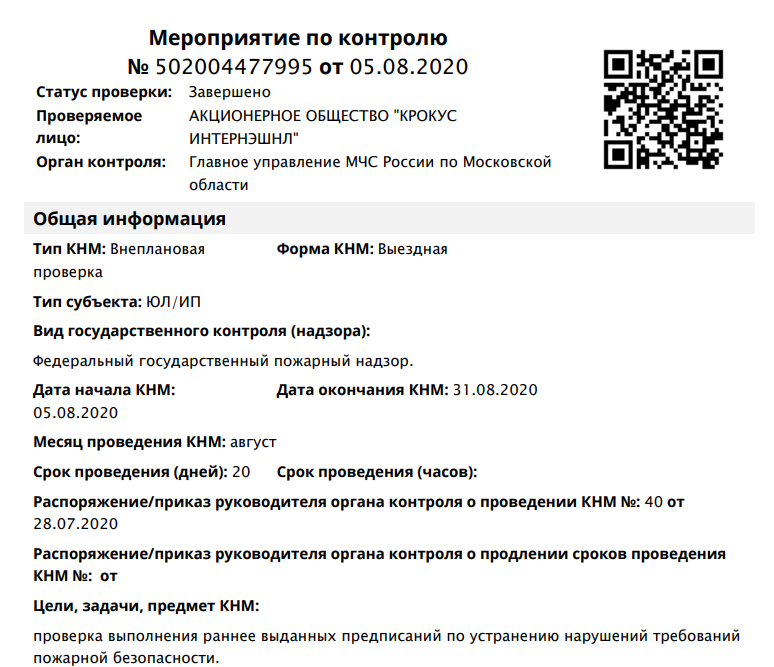 Мероприятие по контролю
№ 502004477995 от 05.08.2020

Статус проверки: Завершено
Проверяемое лицо: АКЦИОНЕРНОЕ ОБЩЕСТВО "КРОКУС ИНТЕРНЭШНЛ"
Орган контроля: Главное управление МЧС России по Московской области

Общая информация

Тип КНМ: Внеплановая проверка

Форма КНМ: Выездная

Тип субъекта: ЮЛ/ИП

Вид государственного контроля (надзора):

Федеральный государственный пожарный надзор.

Дата начала КНМ: 05.08.2020

Дата окончания КНМ: 31.08.2020

Месяц проведения КНМ: август

Срок проведения (дней): 20

Срок проведения (часов):

Распоряжение/приказ руководителя органа контроля о проведении КНМ №: 40 от 28.07.2020

Распоряжение/приказ руководителя органа контроля о продлении сроков проведения КНМ №: от

Цели, задачи, предмет КНМ:

проверка выполнения раннее выданных предписаний по устранению нарушений требований пожарной безопасности.